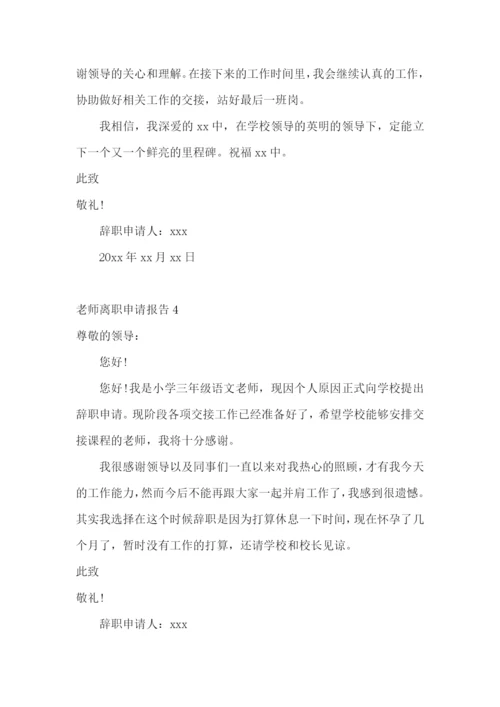 谢领导的关心和理解。在接下来的工作时间里，我会继续认真的工作，协助做好相关工作的交接，站好最后一班岗。

我相信，我深爱的 xx 中，在学校领导的英明的领导下，定能立下一个又一个鲜亮的里程碑。祝福 xx 中。

此致

敬礼！

辞职申请人：xxx

20xx 年 xx 月 xx 日

老师离职申请报告 4

尊敬的领导：

您好！

您好！我是小学三年级语文老师，现因个人原因正式向学校提出辞职申请。现阶段各项交接工作已经准备好了，希望学校能够安排交接课程的老师，我将十分感谢。

我很感谢领导以及同事们一直以来对我热心的照顾，才有我今天的工作能力，然而今后不能再跟大家一起并肩工作了，我感到很遗憾。其实我选择在这个时候辞职是因为打算休息一下时间，现在怀孕了几个月了，暂时没有工作的打算，还请学校和校长见谅。

此致

敬礼！

辞职申请人：xxx